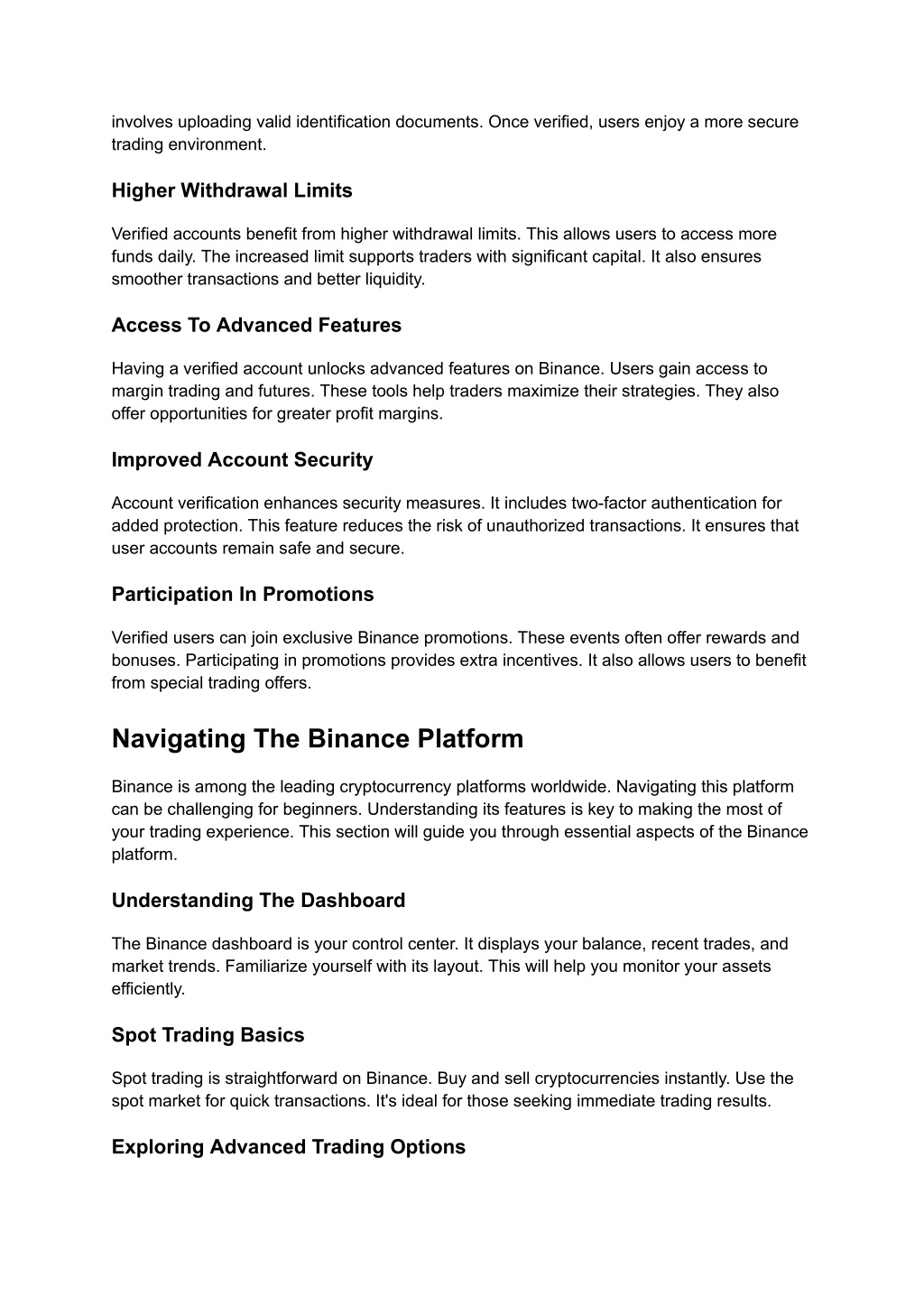 involves uploading valid identification documents. Once verified, users enjoy a more secure trading environment.

Higher Withdrawal Limits

Verified accounts benefit from higher withdrawal limits. This allows users to access more funds daily. The increased limit supports traders with significant capital. It also ensures smoother transactions and better liquidity.

Access To Advanced Features

Having a verified account unlocks advanced features on Binance. Users gain access to margin trading and futures. These tools help traders maximize their strategies. They also offer opportunities for greater profit margins.

Improved Account Security

Account verification enhances security measures. It includes two-factor authentication for added protection. This feature reduces the risk of unauthorized transactions. It ensures that user accounts remain safe and secure.

Participation In Promotions

Verified users can join exclusive Binance promotions. These events often offer rewards and bonuses. Participating in promotions provides extra incentives. It also allows users to benefit from special trading offers.

Navigating The Binance Platform

Binance is among the leading cryptocurrency platforms worldwide. Navigating this platform can be challenging for beginners. Understanding its features is key to making the most of your trading experience. This section will guide you through essential aspects of the Binance platform.

Understanding The Dashboard

The Binance dashboard is your control center. It displays your balance, recent trades, and market trends. Familiarize yourself with its layout. This will help you monitor your assets efficiently.

Spot Trading Basics

Spot trading is straightforward on Binance. Buy and sell cryptocurrencies instantly. Use the spot market for quick transactions. It's ideal for those seeking immediate trading results.

Exploring Advanced Trading Options